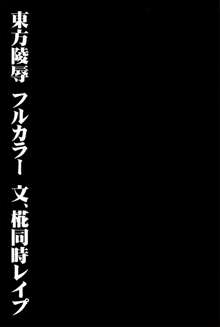 東方陵辱　フルカラー　文、椛同時レイプ